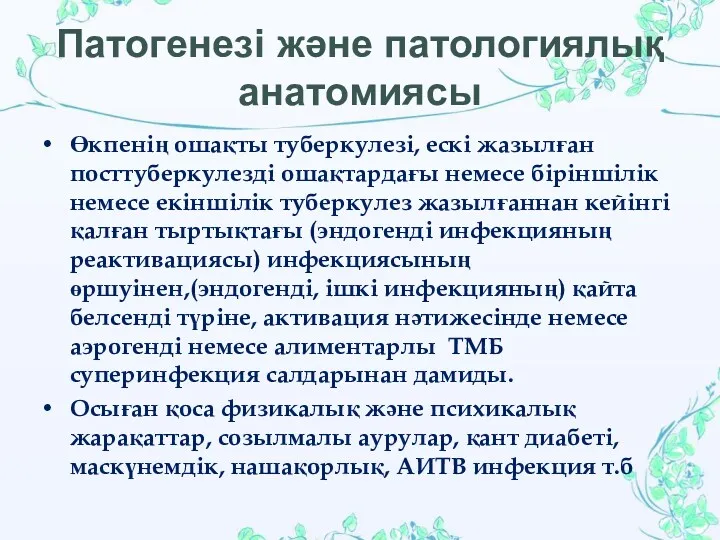 Патогенезі және патологиялық анатомиясы

• Өкпенің ошақты туберкулезі, ескі жазылған посттуберкулезді ошақтардағы немесе біріншілік немесе екіншілік туберкулез жазылғаннан кейінгі қалған тыртықтағы (эндогенді инфекцияның реактивациясы) инфекциясының өршуінен,(эндогенді, ішкі инфекцияның) қайта белсенді түріне, активация нәтижесінде немесе аэрогенді немесе алиментарлы ТМБ суперинфекция салдарынан дамиды.

• Осыған қоса физикалық және психикалық жарақаттар, созылмалы аурулар, қант диабеті, маскүнемдік, нашақорлық, АИТВ инфекция т.б